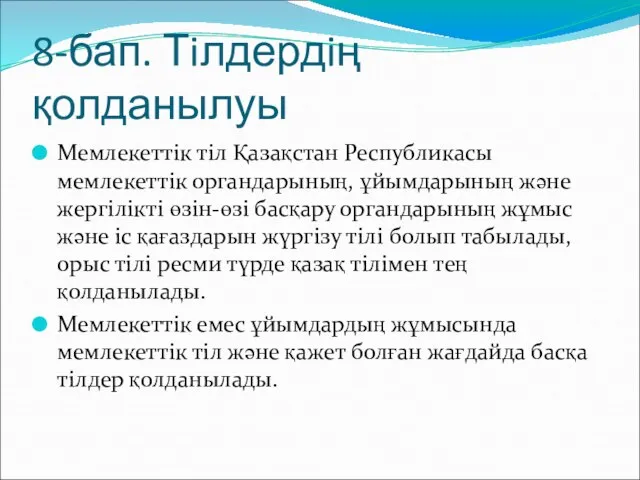 8-бап. Тілдердің қолданылуы

Мемлекеттік тіл Қазақстан Республикасы мемлекеттік органдарының, ұйымдарының және жергілікті өзін-өзі басқару органдарының жұмыс және іс қағаздарын жүргізу тілі болып табылады, орыс тілі ресми түрде қазақ тілімен тең қолданылады.

Мемлекеттік емес ұйымдардың жұмысында мемлекеттік тіл және қажет болған жағдайда басқа тілдер қолданылады.